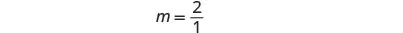 $m = \frac{2}{1}$